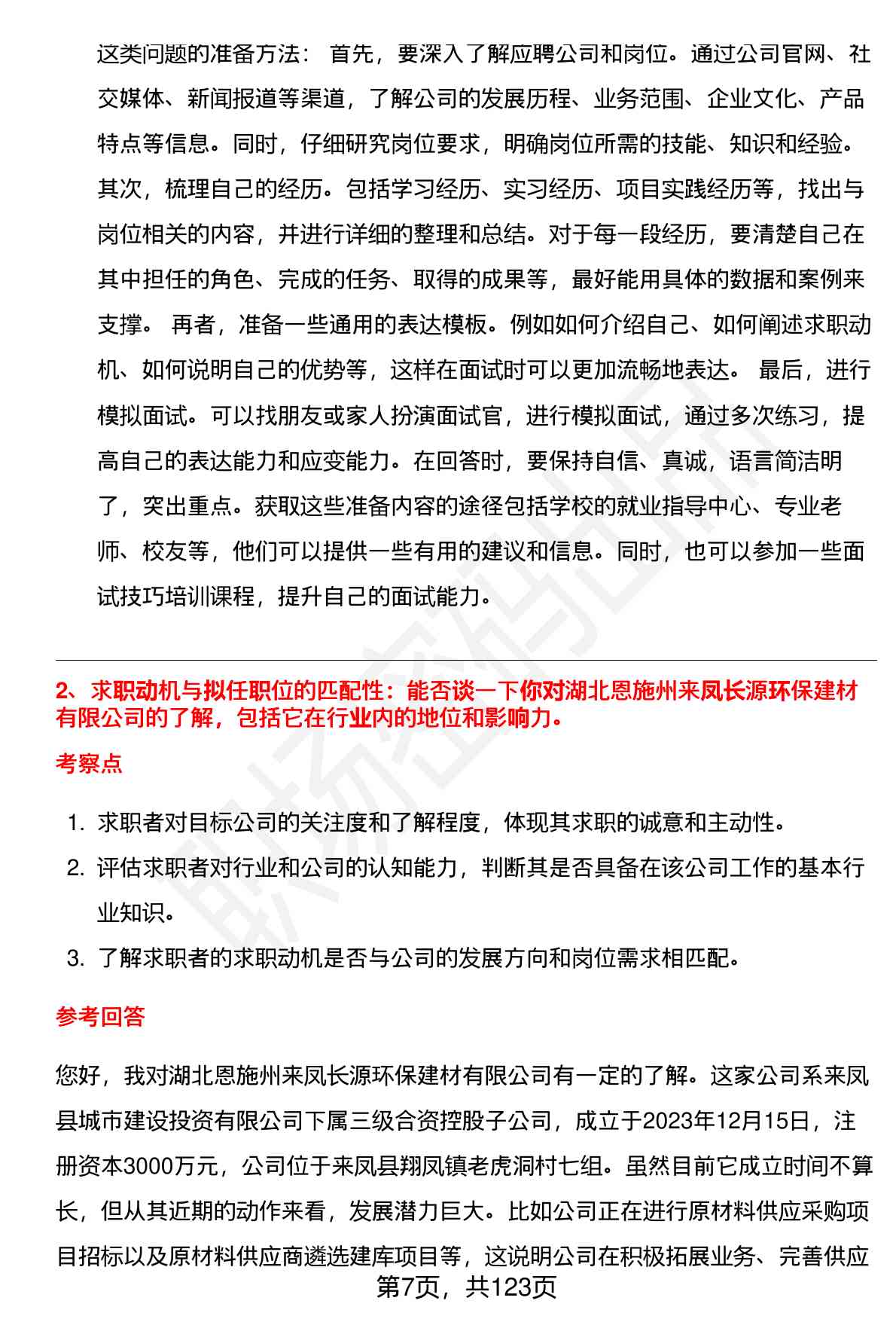 这类问题的准备方法： 首先，要深入了解应聘公司和岗位。通过公司官网、社交媒体、新闻报道等渠道，了解公司的发展历程、业务范围、企业文化、产品特点等信息。同时，仔细研究岗位要求，明确岗位所需的技能、知识和经验。其次，梳理自己的经历。包括学习经历、实习经历、项目实践经历等，找出与岗位相关的内容，并进行详细的整理和总结。对于每一段经历，要清楚自己在其中担任的角色、完成的任务、取得的成果等，最好能用具体的数据和案例来支撑。 再者，准备一些通用的表达模板。例如如何介绍自己、如何阐述求职动机、如何说明自己的优势等，这样在面试时可以更加流畅地表达。 最后，进行模拟面试。可以找朋友或家人扮演面试官，进行模拟面试，通过多次练习，提高自己的表达能力和应变能力。在回答时，要保持自信、真诚，语言简洁明了，突出重点。获取这些准备内容的途径包括学校的就业指导中心、专业老师、校友等，他们可以提供一些有用的建议和信息。同时，也可以参加一些面试技巧培训课程，提升自己的面试能力。

2、求职动机与拟任职位的匹配性：能否谈一下你对湖北恩施州来凤长源环保建材有限公司的了解，包括它在行业内的地位和影响力。

考察点

1. 求职者对目标公司的关注度和了解程度，体现其求职的诚意和主动性。
2. 评估求职者对行业和公司的认知能力，判断其是否具备在该公司工作的基本行业知识。
3. 了解求职者的求职动机是否与公司的发展方向和岗位需求相匹配。

参考回答

您好，我对湖北恩施州来凤长源环保建材有限公司有一定的了解。这家公司系来凤县城市建设投资有限公司下属三级合资控股子公司，成立于2023年12月15日，注册资本3000万元，公司位于来凤县翔凤镇老虎洞村七组。虽然目前它成立时间不算长，但从其近期的动作来看，发展潜力巨大。比如公司正在进行原材料供应采购项目招标以及原材料供应商遴选建库项目等，这说明公司在积极拓展业务、完善供应

第7页，共123页